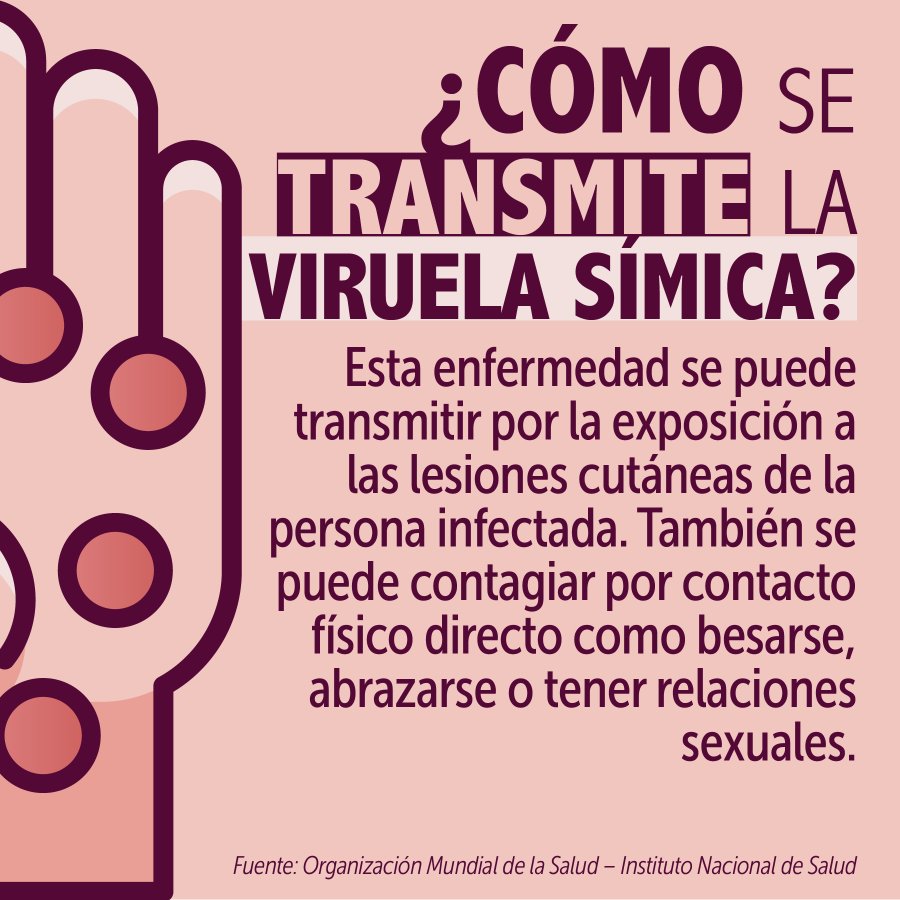 ¿CÓMO SE TRANSMITE LA VIRUELA SÍMICA?

Esta enfermedad se puede transmitir por la exposición a las lesiones cutáneas de la persona infectada. También se puede contagiar por contacto físico directo como besarse, abrazarse o tener relaciones sexuales.

Fuente: Organización Mundial de la Salud – Instituto Nacional de Salud